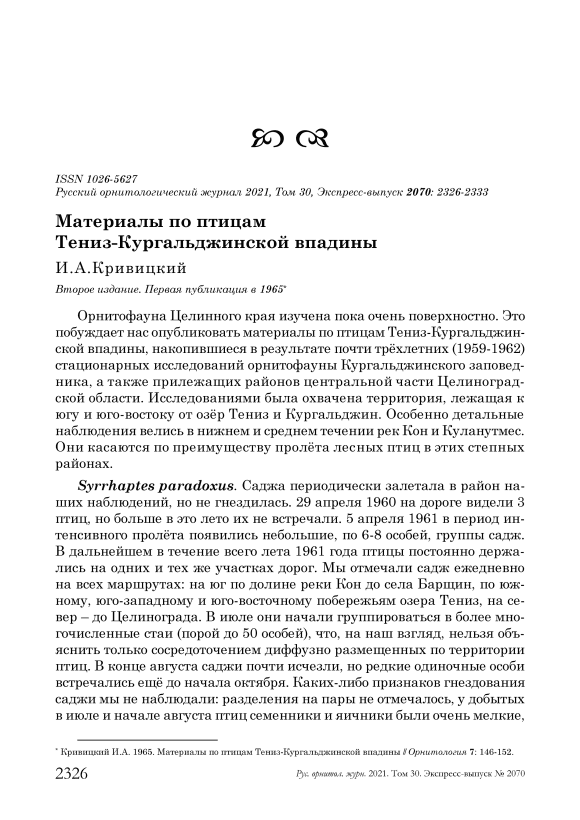 ISSN 1026-5627
Русский орнитологический журнал 2021, Том 30, Экспресс-выпуск 2070: 2326-2333

Материалы по птицам Тениз-Кургальджинской впадины

И.А.Кривицкий

Второе издание. Первая публикация в 1965*

Орнитофауна Целинного края изучена пока очень поверхностно. Это побуждает нас опубликовать материалы по птицам Тениз-Кургальджинской впадины, накопившиеся в результате почти трёхлетних (1959-1962) стационарных исследований орнитофауны Кургальджинского заповедника, а также прилежащих районов центральной части Целиноградской области. Исследованиями была охвачена территория, лежащая к югу и юго-востоку от озёр Тениз и Кургальджин. Особенно детальные наблюдения велись в нижнем и среднем течении рек Кон и Куланутмес. Они касаются по преимуществу пролёта лесных птиц в этих степных районах.

Syrrhaptes paradoxus. Саджа периодически залетала в район наших наблюдений, но не гнездилась. 29 апреля 1960 на дороге видели 3 птиц, но больше в это лето их не встречали. 5 апреля 1961 в период интенсивного пролёта появились небольшие, по 6-8 особей, группы садж. В дальнейшем в течение всего лета 1961 года птицы постоянно держались на одних и тех же участках дорог. Мы отмечали садж ежедневно на всех маршрутах: на юг по долине реки Кон до села Барщин, по южному, юго-западному и юго-восточному побережьям озера Тениз, на север – до Целинограда. В июле они начали группироваться в более многочисленные стаи (порой до 50 особей), что, на наш взгляд, нельзя объяснить только сосредоточением диффузно размещенных по территории птиц. В конце августа саджи почти исчезли, но редкие одиночные особи встречались ещё до начала октября. Каких-либо признаков гнездования саджи мы не наблюдали: разделения на пары не отмечалось, у добытых в июле и начале августа птиц семенники и яичники были очень мелкие,

* Кривицкий И.А. 1965. Материалы по птицам Тениз-Кургальджинской впадины // Орнитология 7: 146-152.

2326 Рус. орнитол. журн. 2021. Том 30. Экспресс-выпуск № 2070